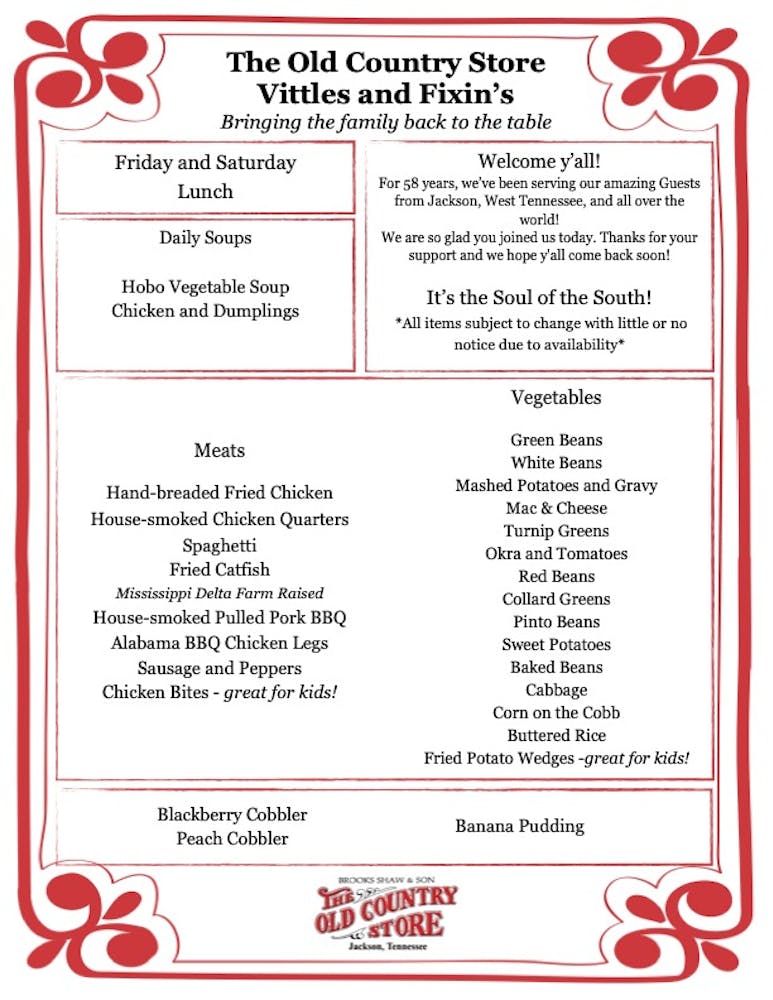 The Old Country Store
Vittles and Fixin's
Bringing the family back to the table

Friday and Saturday
Lunch

Daily Soups

Hobo Vegetable Soup
Chicken and Dumplings

Welcome y'all!
For 58 years, we've been serving our amazing Guests from Jackson, West Tennessee, and all over the world!
We are so glad you joined us today. Thanks for your support and we hope y'all come back soon!

It's the Soul of the South!
*All items subject to change with little or no notice due to availability*

Meats

Hand-breaded Fried Chicken
House-smoked Chicken Quarters
Spaghetti
Fried Catfish
Mississippi Delta Farm Raised
House-smoked Pulled Pork BBQ
Alabama BBQ Chicken Legs
Sausage and Peppers
Chicken Bites - great for kids!

Vegetables

Green Beans
White Beans
Mashed Potatoes and Gravy
Mac & Cheese
Turnip Greens
Okra and Tomatoes
Red Beans
Collard Greens
Pinto Beans
Sweet Potatoes
Baked Beans
Cabbage
Corn on the Cobb
Buttered Rice
Fried Potato Wedges -great for kids!

Blackberry Cobbler
Peach Cobbler

Banana Pudding

BROOKS SHAW & SON
THE OLD COUNTRY STORE
Jackson, Tennessee